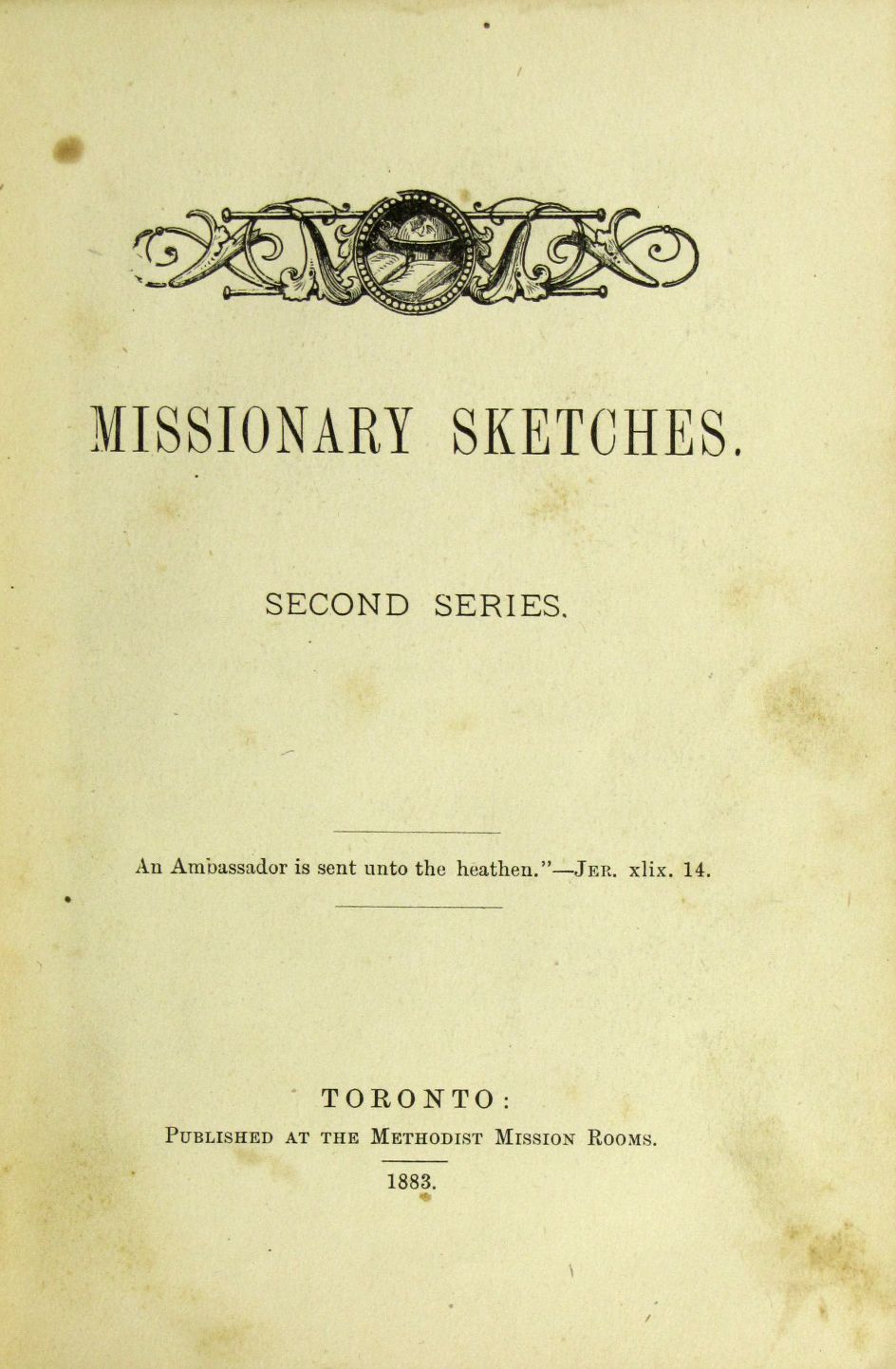 MISSIONARY SKETCHES.

SECOND SERIES.

An Ambassador is sent unto the heathen."—Jer. xlix. 14.

TORONTO:
Published at the Methodist Mission Rooms.

1883.